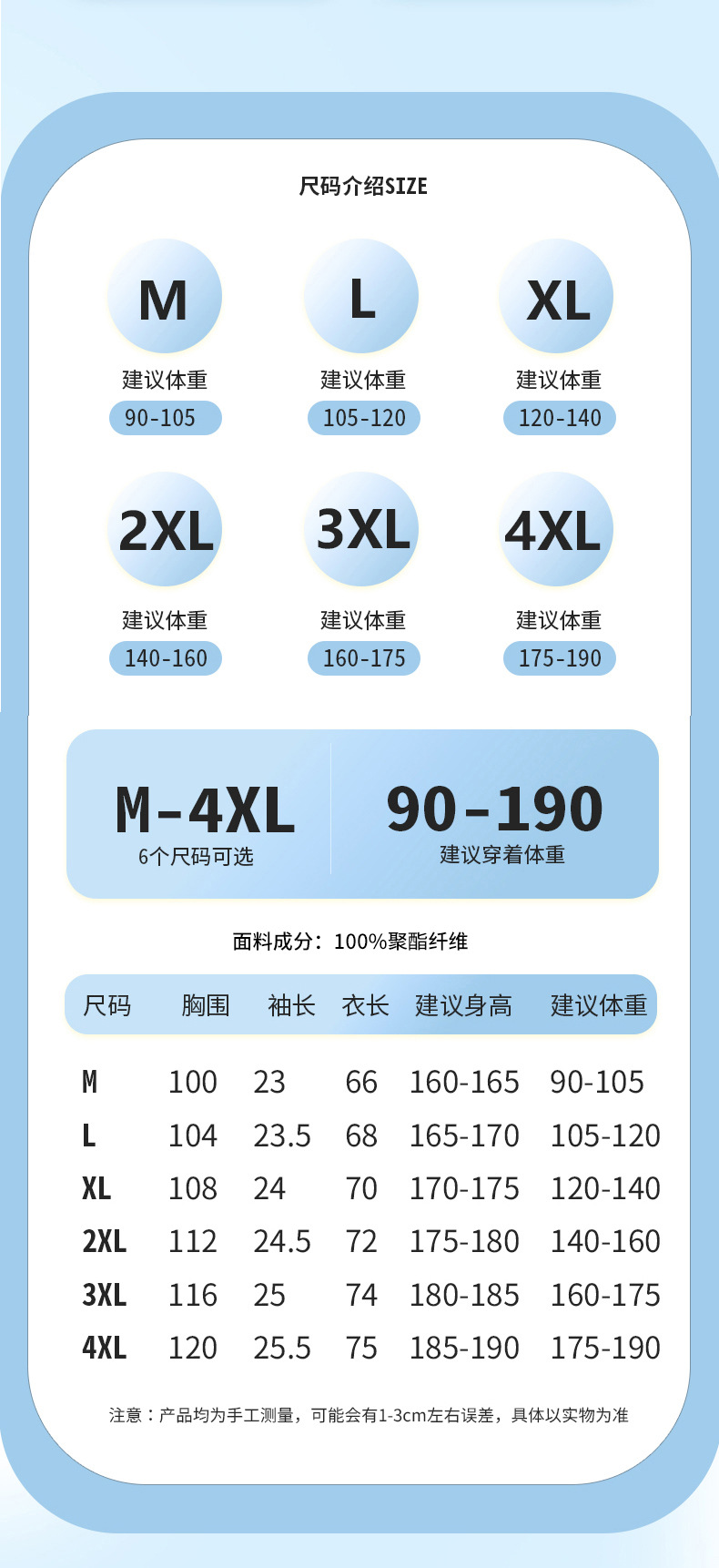 尺码介绍SIZE

M
建议体重
90-105

L
建议体重
105-120

XL
建议体重
120-140

2XL
建议体重
140-160

3XL
建议体重
160-175

4XL
建议体重
175-190

M-4XL
6个尺码可选

90-190
建议穿着体重

面料成分：100%聚酯纤维

| 尺码 | 胸围 | 袖长 | 衣长 | 建议身高 | 建议体重 |
|---|---|---|---|---|---|
| M | 100 | 23 | 66 | 160-165 | 90-105 |
| L | 104 | 23.5 | 68 | 165-170 | 105-120 |
| XL | 108 | 24 | 70 | 170-175 | 120-140 |
| 2XL | 112 | 24.5 | 72 | 175-180 | 140-160 |
| 3XL | 116 | 25 | 74 | 180-185 | 160-175 |
| 4XL | 120 | 25.5 | 75 | 185-190 | 175-190 |

注意：产品均为手工测量，可能会有1-3cm左右误差，具体以实物为准